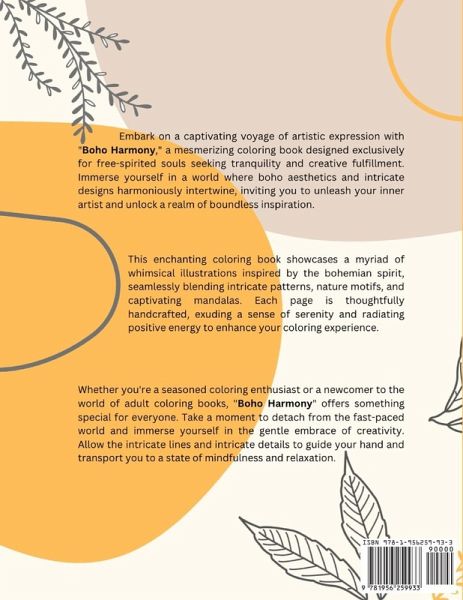 Embark on a captivating voyage of artistic expression with "Boho Harmony," a mesmerizing coloring book designed exclusively for free-spirited souls seeking tranquility and creative fulfillment. Immerse yourself in a world where boho aesthetics and intricate designs harmoniously intertwine, inviting you to unleash your inner artist and unlock a realm of boundless inspiration.

This enchanting coloring book showcases a myriad of whimsical illustrations inspired by the bohemian spirit, seamlessly blending intricate patterns, nature motifs, and captivating mandalas. Each page is thoughtfully handcrafted, exuding a sense of serenity and radiating positive energy to enhance your coloring experience.

Whether you're a seasoned coloring enthusiast or a newcomer to the world of adult coloring books, "Boho Harmony" offers something special for everyone. Take a moment to detach from the fast-paced world and immerse yourself in the gentle embrace of creativity. Allow the intricate lines and intricate details to guide your hand and transport you to a state of mindfulness and relaxation.

ISBN 978-1-956259-93-3
90000
9 781956 259933